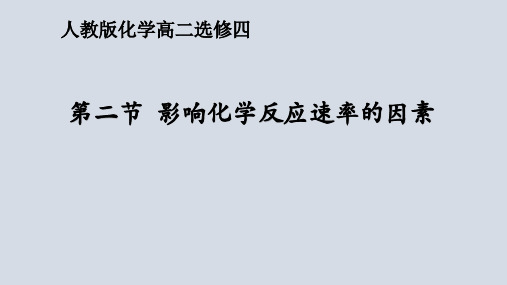 人教版化学高二选修四

第二节 影响化学反应速率的因素